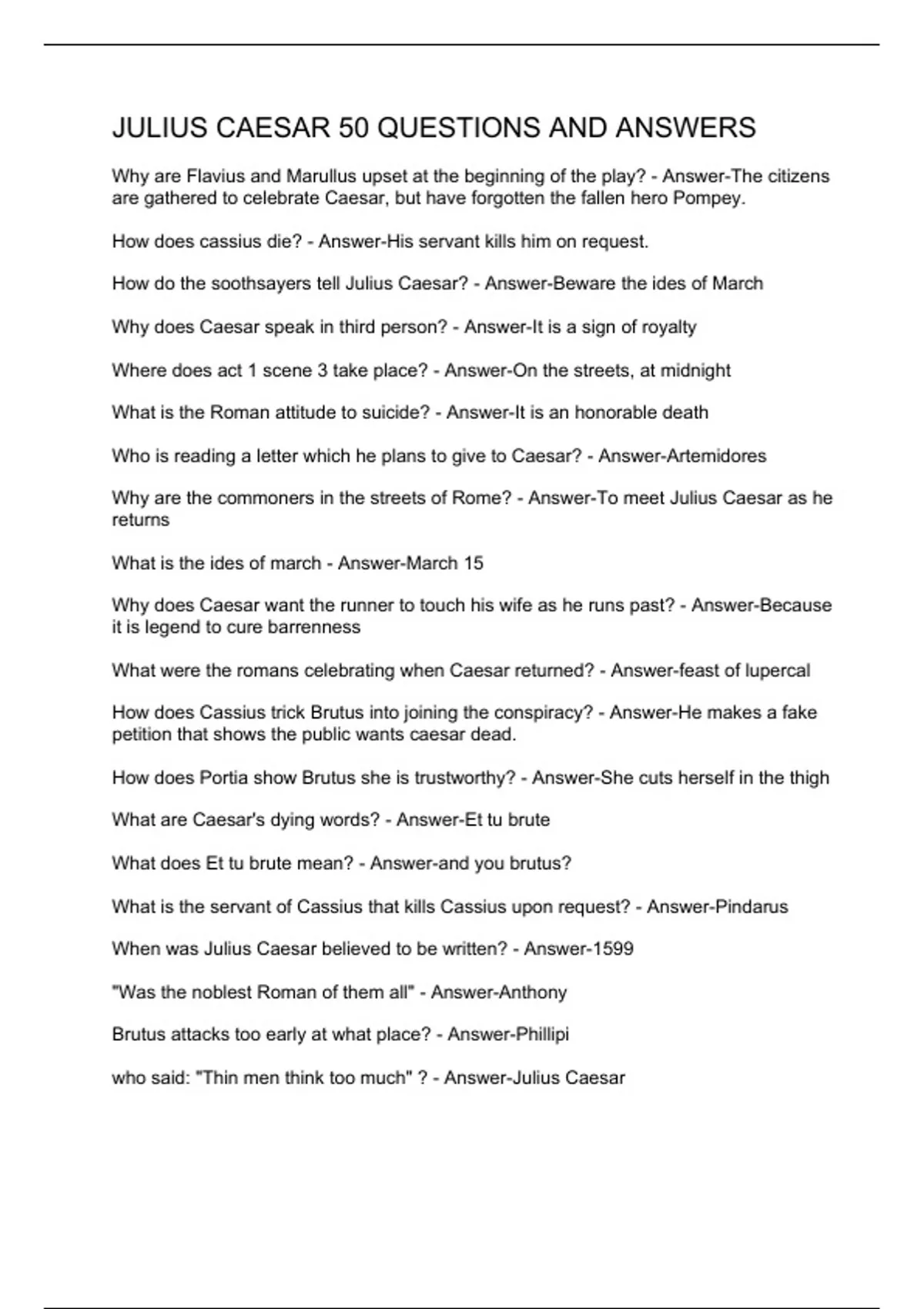 JULIUS CAESAR 50 QUESTIONS AND ANSWERS

Why are Flavius and Marullus upset at the beginning of the play? - Answer-The citizens are gathered to celebrate Caesar, but have forgotten the fallen hero Pompey.

How does cassius die? - Answer-His servant kills him on request.

How do the soothsayers tell Julius Caesar? - Answer-Beware the ides of March

Why does Caesar speak in third person? - Answer-It is a sign of royalty

Where does act 1 scene 3 take place? - Answer-On the streets, at midnight

What is the Roman attitude to suicide? - Answer-It is an honorable death

Who is reading a letter which he plans to give to Caesar? - Answer-Artemidores

Why are the commoners in the streets of Rome? - Answer-To meet Julius Caesar as he returns

What is the ides of march - Answer-March 15

Why does Caesar want the runner to touch his wife as he runs past? - Answer-Because it is legend to cure barrenness

What were the romans celebrating when Caesar returned? - Answer-feast of lupercal

How does Cassius trick Brutus into joining the conspiracy? - Answer-He makes a fake petition that shows the public wants caesar dead.

How does Portia show Brutus she is trustworthy? - Answer-She cuts herself in the thigh

What are Caesar's dying words? - Answer-Et tu brute

What does Et tu brute mean? - Answer-and you brutus?

What is the servant of Cassius that kills Cassius upon request? - Answer-Pindarus

When was Julius Caesar believed to be written? - Answer-1599

"Was the noblest Roman of them all" - Answer-Anthony

Brutus attacks too early at what place? - Answer-Phillipi

who said: "Thin men think too much" ? - Answer-Julius Caesar